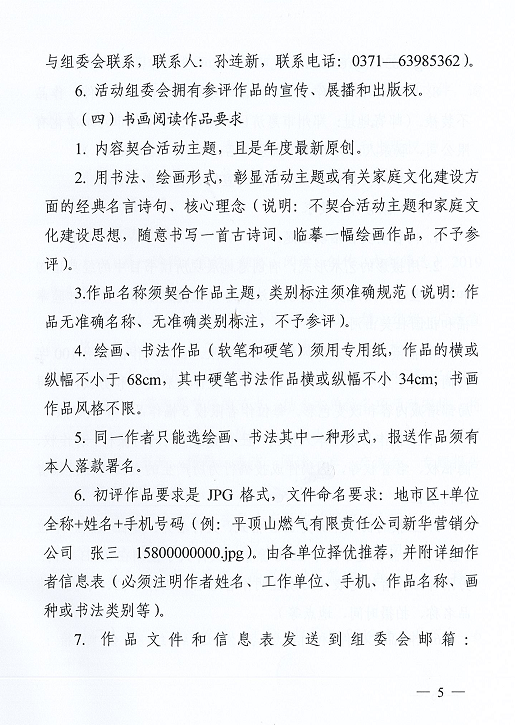 与组委会联系，联系人：孙连新，联系电话：0371—63985362）。

6. 活动组委会拥有参评作品的宣传、展播和出版权。

（四）书画阅读作品要求

1. 内容契合活动主题，且是年度最新原创。

2. 用书法、绘画形式，彰显活动主题或有关家庭文化建设方面的经典名言诗句、核心理念（说明：不契合活动主题和家庭文化建设思想，随意书写一首古诗词、临摹一幅绘画作品，不予参评）。

3.作品名称须契合作品主题，类别标注须准确规范（说明：作品无准确名称、无准确类别标注，不予参评）。

4. 绘画、书法作品（软笔和硬笔）须用专用纸，作品的横或纵幅不小于 68cm，其中硬笔书法作品横或纵幅不小 34cm；书画作品风格不限。

5. 同一作者只能选绘画、书法其中一种形式，报送作品须有本人落款署名。

6. 初评作品要求是 JPG 格式，文件命名要求：地市区+单位全称+姓名+手机号码（例：平顶山燃气有限责任公司新华营销分公司 张三 15800000000.jpg）。由各单位择优推荐，并附详细作者信息表（必须注明作者姓名、工作单位、手机、作品名称、画种或书法类别等）。

7. 作品文件和信息表发送到组委会邮箱：

— 5 —